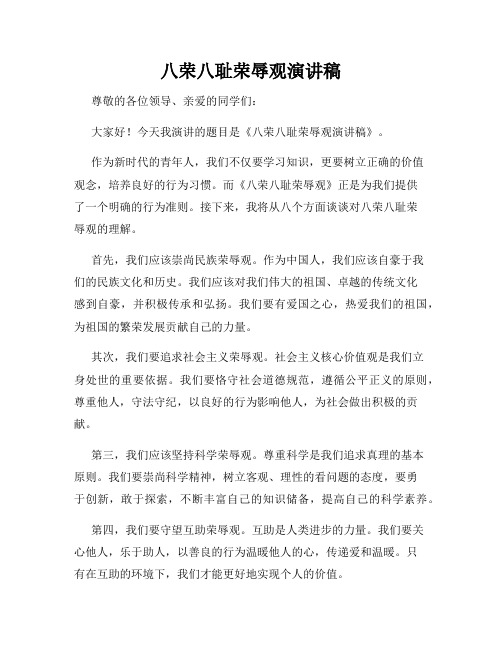 八荣八耻荣辱观演讲稿

尊敬的各位领导、亲爱的同学们：

大家好！今天我演讲的题目是《八荣八耻荣辱观演讲稿》。

作为新时代的青年人，我们不仅要学习知识，更要树立正确的价值观念，培养良好的行为习惯。而《八荣八耻荣辱观》正是为我们提供了一个明确的行为准则。接下来，我将从八个方面谈谈对八荣八耻荣辱观的理解。

首先，我们应该崇尚民族荣辱观。作为中国人，我们应该自豪于我们的民族文化和历史。我们应该对我们伟大的祖国、卓越的传统文化感到自豪，并积极传承和弘扬。我们要有爱国之心，热爱我们的祖国，为祖国的繁荣发展贡献自己的力量。

其次，我们要追求社会主义荣辱观。社会主义核心价值观是我们立身处世的重要依据。我们要恪守社会道德规范，遵循公平正义的原则，尊重他人，守法守纪，以良好的行为影响他人，为社会做出积极的贡献。

第三，我们应该坚持科学荣辱观。尊重科学是我们追求真理的基本原则。我们要崇尚科学精神，树立客观、理性的看问题的态度，要勇于创新，敢于探索，不断丰富自己的知识储备，提高自己的科学素养。

第四，我们要守望互助荣辱观。互助是人类进步的力量。我们要关心他人，乐于助人，以善良的行为温暖他人的心，传递爱和温暖。只有在互助的环境下，我们才能更好地实现个人的价值。